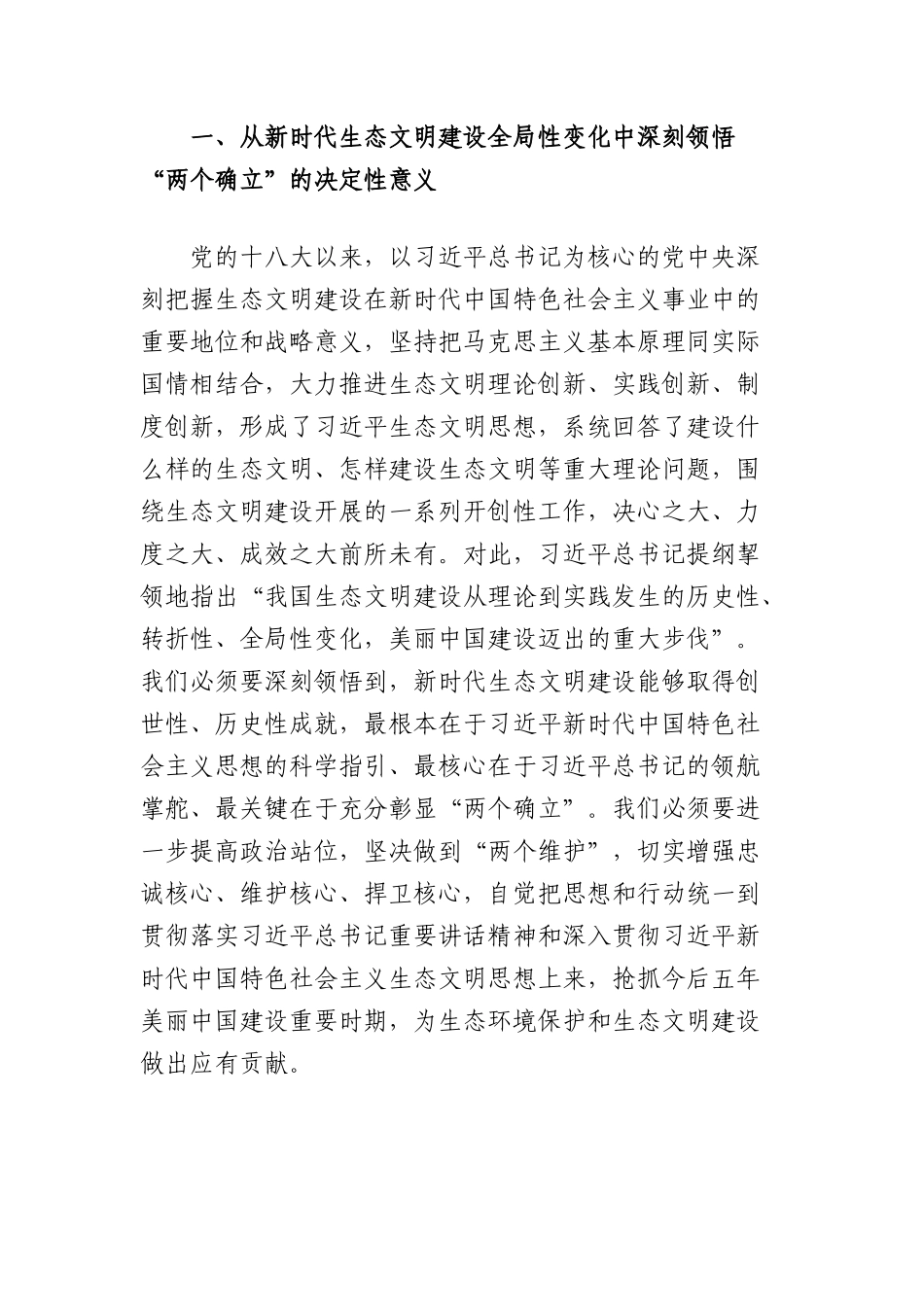 一、从新时代生态文明建设全局性变化中深刻领悟“两个确立”的决定性意义

党的十八大以来，以习近平总书记为核心的党中央深刻把握生态文明建设在新时代中国特色社会主义事业中的重要地位和战略意义，坚持把马克思主义基本原理同实际国情相结合，大力推进生态文明理论创新、实践创新、制度创新，形成了习近平生态文明思想，系统回答了建设什么样的生态文明、怎样建设生态文明等重大理论问题，围绕生态文明建设开展的一系列开创性工作，决心之大、力度之大、成效之大前所未有。对此，习近平总书记提纲挈领地指出“我国生态文明建设从理论到实践发生的历史性、转折性、全局性变化，美丽中国建设迈出的重大步伐”。我们必须要深刻领悟到，新时代生态文明建设能够取得创世性、历史性成就，最根本在于习近平新时代中国特色社会主义思想的科学指引、最核心在于习近平总书记的领航掌舵、最关键在于充分彰显“两个确立”。我们必须要进一步提高政治站位，坚决做到“两个维护”，切实增强忠诚核心、维护核心、捍卫核心，自觉把思想和行动统一到贯彻落实习近平总书记重要讲话精神和深入贯彻习近平新时代中国特色社会主义生态文明思想上来，抢抓今后五年美丽中国建设重要时期，为生态环境保护和生态文明建设做出应有贡献。